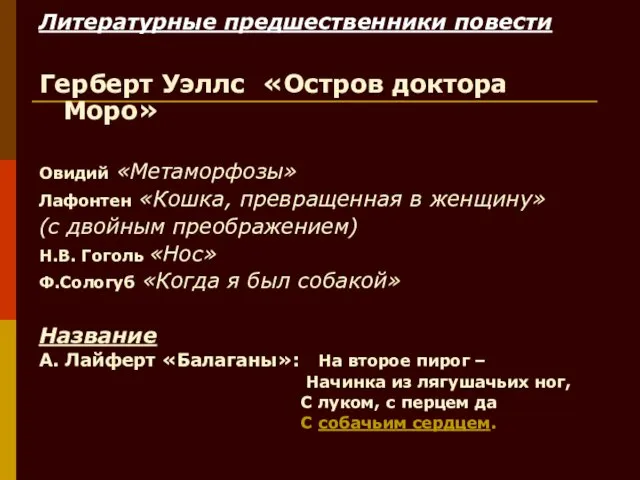 Литературные предшественники повести

Герберт Уэллс «Остров доктора Моро»

Овидий «Метаморфозы»
Лафонтен «Кошка, превращенная в женщину» (с двойным преображением)
Н.В. Гоголь «Нос»
Ф.Сологуб «Когда я был собакой»

Название
А. Лайферт «Балаганы»: На второе пирог –
Начинка из лягушачьих ног,
С луком, с перцем да
С собачьим сердцем.